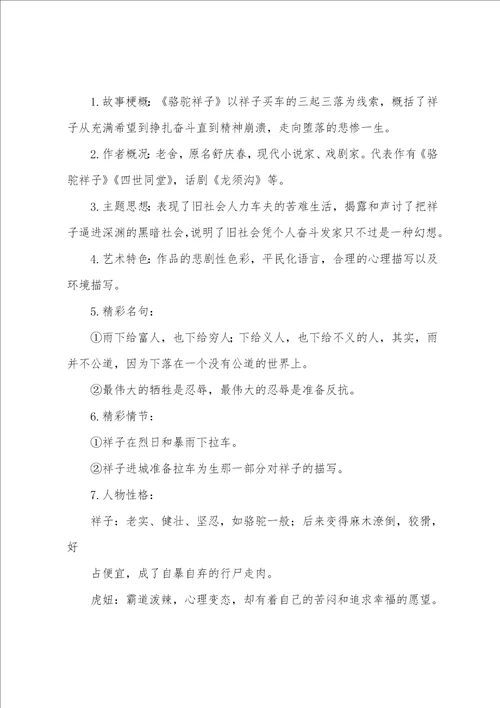 1. 故事梗概：《骆驼祥子》以祥子买车的三起三落为线索，概括了祥子从充满希望到挣扎奋斗直到精神崩溃，走向堕落的悲惨一生。

2. 作者概况：老舍，原名舒庆春，现代小说家、戏剧家。代表作有《骆驼祥子》《四世同堂》，话剧《龙须沟》等。

3. 主题思想：表现了旧社会人力车夫的苦难生活，揭露和声讨了把祥子逼进深渊的黑暗社会，说明了旧社会凭个人奋斗发家只不过是一种幻想。

4. 艺术特色：作品的悲剧性色彩，平民化语言，合理的心理描写以及环境描写。

5. 精彩名句：

①雨下给富人，也下给穷人；下给义人，也下给不义的人，其实，雨并不公道，因为下落在一个没有公道的世界上。

②最伟大的牺牲是忍辱，最伟大的忍辱是准备反抗。

6. 精彩情节：

①祥子在烈日和暴雨下拉车。

②祥子进城准备拉车为生那一部分对祥子的描写。

7. 人物性格：

祥子：老实、健壮、坚忍，如骆驼一般；后来变得麻木潦倒，狡猾，好

占便宜，成了自暴自弃的行尸走肉。

虎妞：霸道泼辣，心理变态，却有着自己的苦闷和追求幸福的愿望。